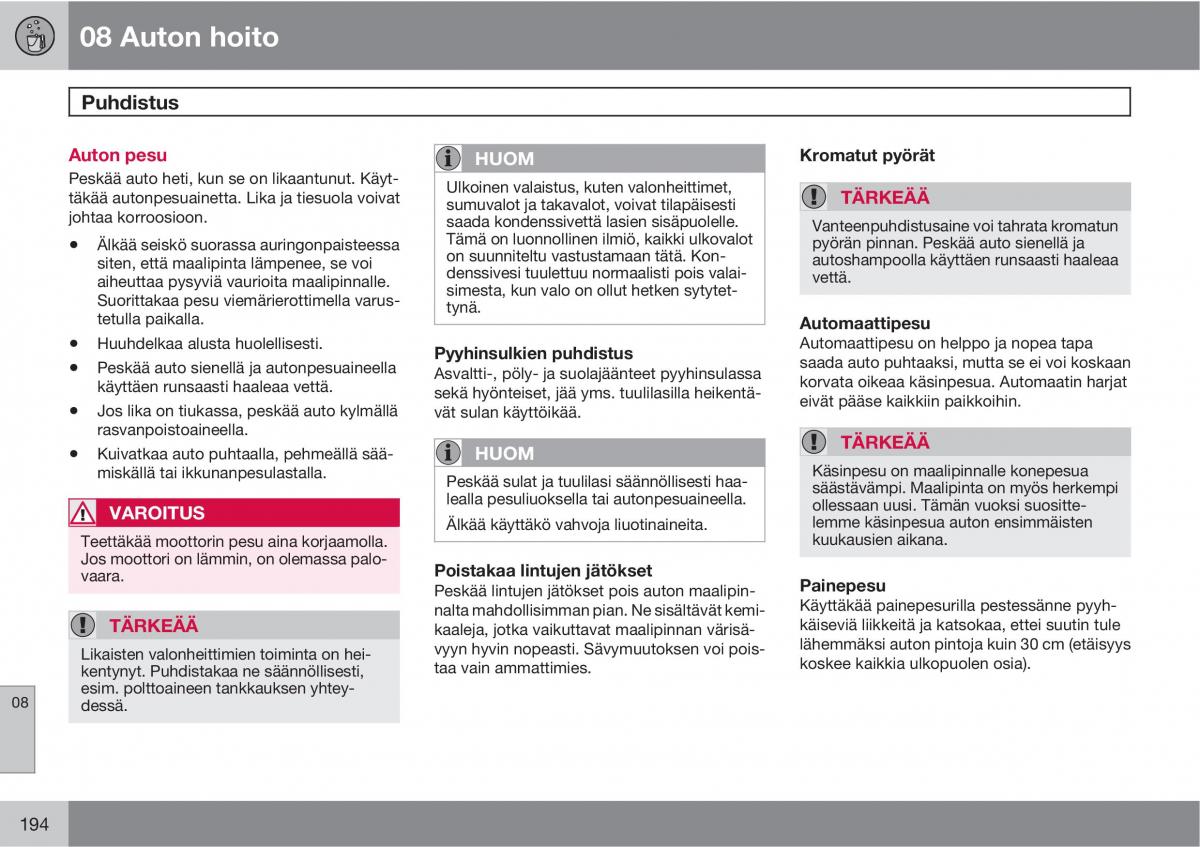 08 Auton hoito

Puhdistus

Auton pesu

Peskää auto heti, kun se on likaantunut. Käyttäkää autonpesuainetta. Lika ja tiesuola voivat johtaa korroosioon.

• Älkää seiskö suorassa auringonpaisteessa siten, että maalipinta lämpenee, se voi aiheuttaa pysyviä vaurioita maalipinnalle. Suorittakaa pesu viemärierottimella varustetulla paikalla.
• Huuhdelkaa alusta huolellisesti.
• Peskää auto sienellä ja autonpesuaineella käyttäen runsaasti haaleaa vettä.
• Jos lika on tiukassa, peskää auto kylmällä rasvanpoistoaineella.
• Kuivatkaa auto puhtaalla, pehmeällä säämiskällä tai ikkunanpesulastalla.

VAROITUS

Teettäkää moottorin pesu aina korjaamolla. Jos moottori on lämmin, on olemassa palovaara.

TÄRKEÄÄ

Likaisten valonheittimien toiminta on heikentynyt. Puhdistakaa ne säännöllisesti, esim. polttoaineen tankkauksen yhteydessä.

HUOM

Ulkoinen valaistus, kuten valonheittimet, sumuvalot ja takavalot, voivat tilapäisesti saada kondenssivettä lasien sisäpuolelle. Tämä on luonnollinen ilmiö, kaikki ulkovalot on suunniteltu vastustamaan tätä. Kondenssivesi tuulettuu normaalisti pois valaisimesta, kun valo on ollut hetken sytytettynä.

Pyyhinsulkien puhdistus

Asvaltti-, pöly- ja suolajäänteet pyyhinsulassa sekä hyönteiset, jää yms. tuulilasilla heikentävät sulan käyttöikää.

HUOM

Peskää sulat ja tuulilasi säännöllisesti haalealla pesuliuoksella tai autonpesuaineella.

Älkää käyttäkö vahvoja liuotinaineita.

Poistakaa lintujen jätökset

Peskää lintujen jätökset pois auton maalipinnalta mahdollisimman pian. Ne sisältävät kemikaaleja, jotka vaikuttavat maalipinnan värisävyyn hyvin nopeasti. Sävymuutoksen voi poistaa vain ammattimies.

Kromatut pyörät

TÄRKEÄÄ

Vanteenpuhdistusaine voi tahrata kromatun pyörän pinnan. Peskää auto sienellä ja autoshampoolla käyttäen runsaasti haaleaa vettä.

Automaattipesu

Automaattipesu on helppo ja nopea tapa saada auto puhtaaksi, mutta se ei voi koskaan korvata oikeaa käsinpesua. Automaatin harjat eivät pääse kaikkiin paikkoihin.

TÄRKEÄÄ

Käsinpesu on maalipinnalle konepesua säästävämpi. Maalipinta on myös herkempi ollessaan uusi. Tämän vuoksi suosittelemme käsinpesua auton ensimmäisten kuukausien aikana.

Painepesu

Käyttäkää painepesurilla pestessänne pyyhkäiseviä liikkeitä ja katsokaa, ettei suutin tule lähemmäksi auton pintoja kuin 30 cm (etäisyys koskee kaikkia ulkopuolen osia).

08

194